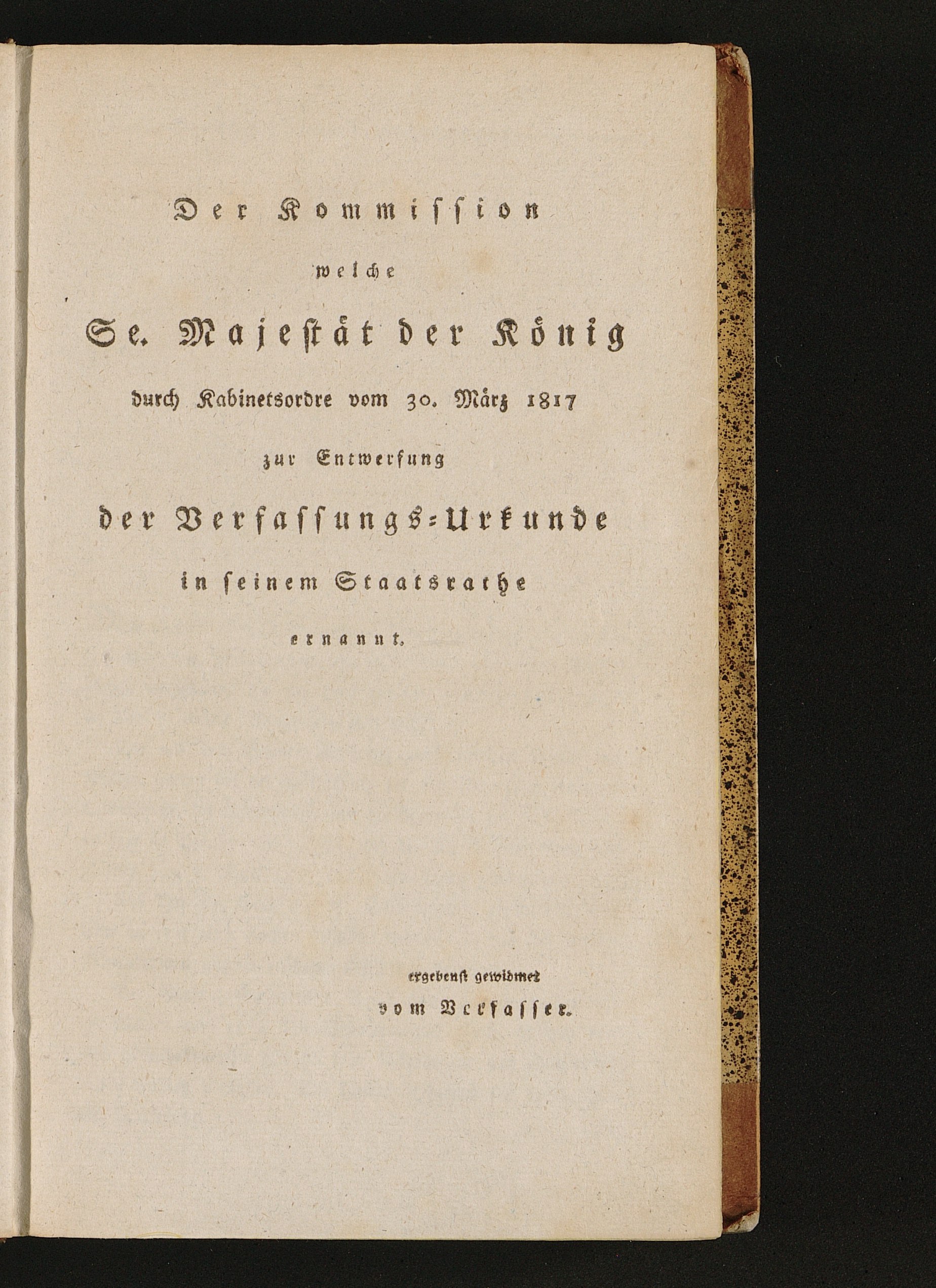 Der Kommission

welche

Se. Majestät der König

durch Kabinetsordre vom 30. März 1817

zur Entwerfung

der Verfassungs-Urkunde

in seinem Staatsrathe

ernannt,

ergebenst gewidmet

vom Verfasser.